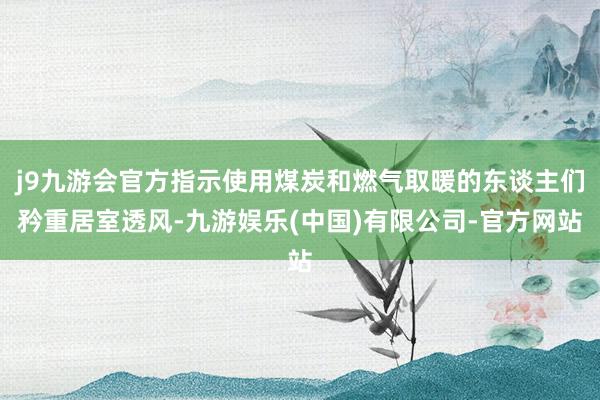 j9九游会官方指示使用煤炭和燃气取暖的东谈主们矜重居室透风-九游娱乐(中国)有限公司-官方网站站